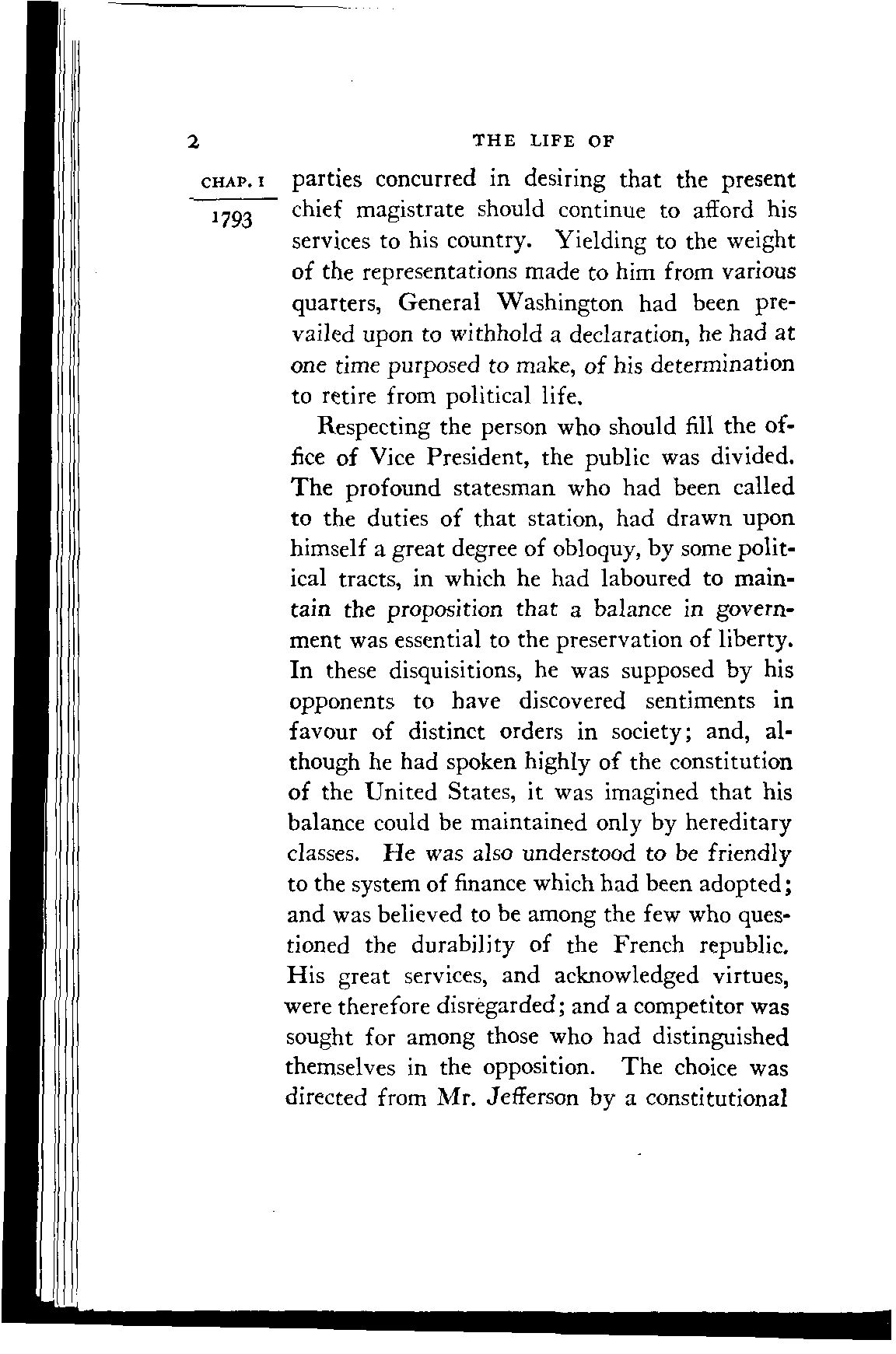 2 THE LIFE OF

CHAP. I

1793

parties concurred in desiring that the present chief magistrate should continue to afford his services to his country. Yielding to the weight of the representations made to him from various quarters, General Washington had been prevailed upon to withhold a declaration, he had at one time purposed to make, of his determination to retire from political life.

Respecting the person who should fill the office of Vice President, the public was divided. The profound statesman who had been called to the duties of that station, had drawn upon himself a great degree of obloquy, by some political tracts, in which he had laboured to maintain the proposition that a balance in government was essential to the preservation of liberty. In these disquisitions, he was supposed by his opponents to have discovered sentiments in favour of distinct orders in society; and, although he had spoken highly of the constitution of the United States, it was imagined that his balance could be maintained only by hereditary classes. He was also understood to be friendly to the system of finance which had been adopted; and was believed to be among the few who questioned the durability of the French republic. His great services, and acknowledged virtues, were therefore disregarded; and a competitor was sought for among those who had distinguished themselves in the opposition. The choice was directed from Mr. Jefferson by a constitutional